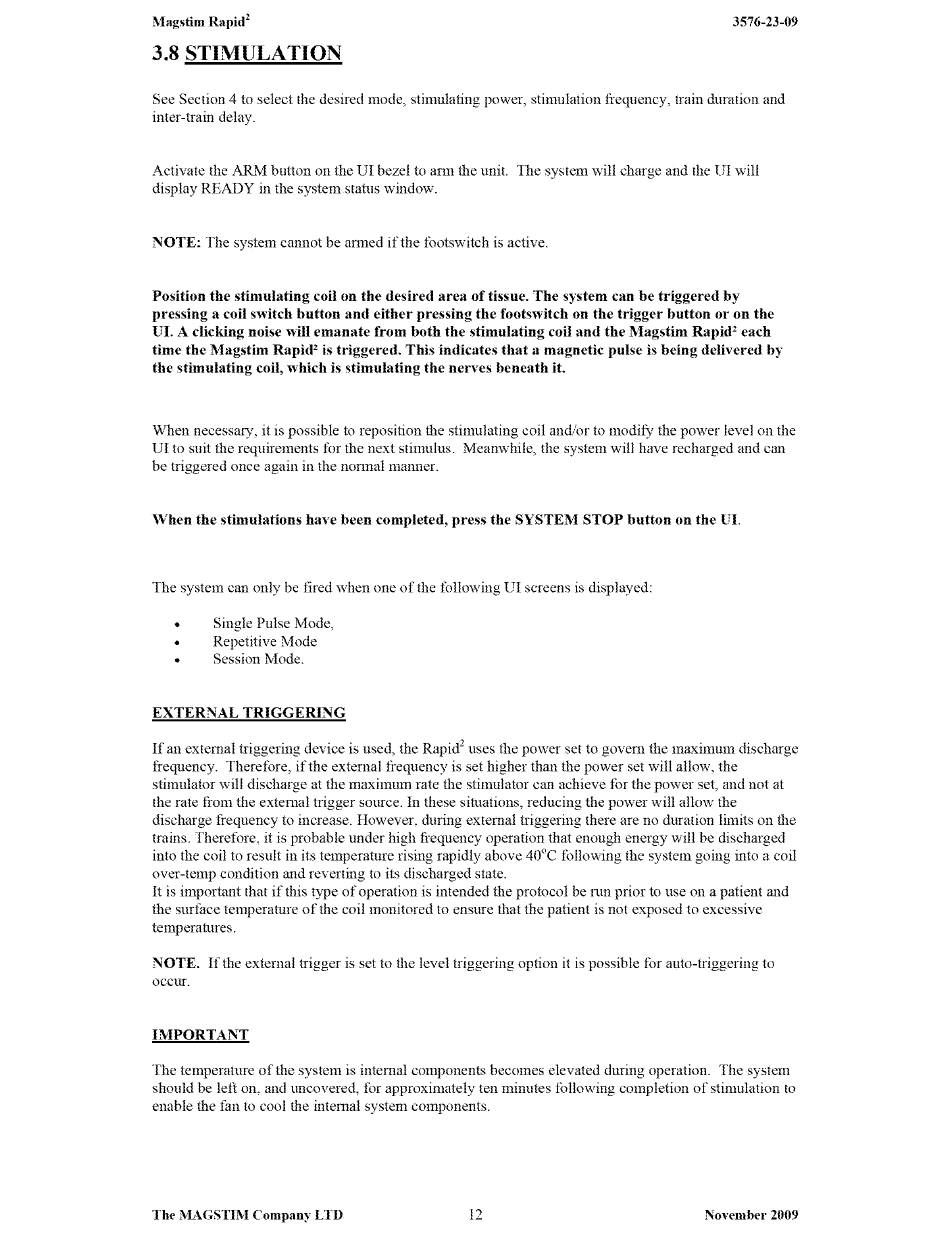 Magstim Rapid$^2$ 3576-23-09

3.8 STIMULATION

See Section 4 to select the desired mode, stimulating power, stimulation frequency, train duration and inter-train delay.

Activate the ARM button on the UI bezel to arm the unit. The system will charge and the UI will display READY in the system status window.

NOTE: The system cannot be armed if the footswitch is active.

Position the stimulating coil on the desired area of tissue. The system can be triggered by pressing a coil switch button and either pressing the footswitch on the trigger button or on the UI. A clicking noise will emanate from both the stimulating coil and the Magstim Rapid$^2$ each time the Magstim Rapid$^2$ is triggered. This indicates that a magnetic pulse is being delivered by the stimulating coil, which is stimulating the nerves beneath it.

When necessary, it is possible to reposition the stimulating coil and/or to modify the power level on the UI to suit the requirements for the next stimulus. Meanwhile, the system will have recharged and can be triggered once again in the normal manner.

When the stimulations have been completed, press the SYSTEM STOP button on the UI.

The system can only be fired when one of the following UI screens is displayed:

• Single Pulse Mode,
• Repetitive Mode
• Session Mode.

EXTERNAL TRIGGERING

If an external triggering device is used, the Rapid$^2$ uses the power set to govern the maximum discharge frequency. Therefore, if the external frequency is set higher than the power set will allow, the stimulator will discharge at the maximum rate the stimulator can achieve for the power set, and not at the rate from the external trigger source. In these situations, reducing the power will allow the discharge frequency to increase. However, during external triggering there are no duration limits on the trains. Therefore, it is probable under high frequency operation that enough energy will be discharged into the coil to result in its temperature rising rapidly above 40$^o$C following the system going into a coil over-temp condition and reverting to its discharged state.
It is important that if this type of operation is intended the protocol be run prior to use on a patient and the surface temperature of the coil monitored to ensure that the patient is not exposed to excessive temperatures.

NOTE. If the external trigger is set to the level triggering option it is possible for auto-triggering to occur.

IMPORTANT

The temperature of the system is internal components becomes elevated during operation. The system should be left on, and uncovered, for approximately ten minutes following completion of stimulation to enable the fan to cool the internal system components.

The MAGSTIM Company LTD 12 November 2009